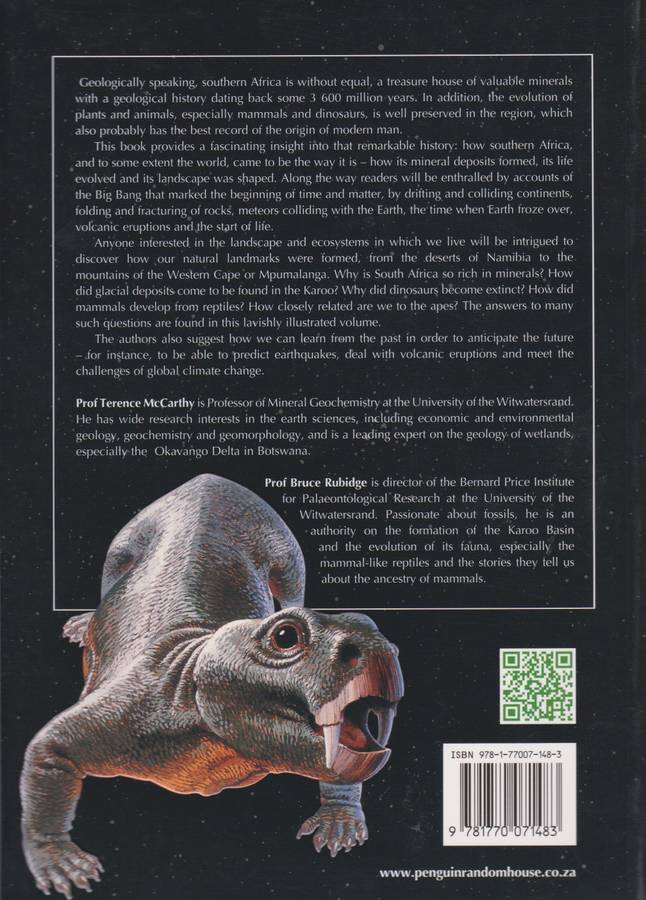 Geologically speaking, southern Africa is without equal, a treasure house of valuable minerals with a geological history dating back some 3 600 million years. In addition, the evolution of plants and animals, especially mammals and dinosaurs, is well preserved in the region, which also probably has the best record of the origin of modern man.

This book provides a fascinating insight into that remarkable history: how southern Africa, and to some extent the world, came to be the way it is – how its mineral deposits formed, its life evolved and its landscape was shaped. Along the way readers will be enthralled by accounts of the Big Bang that marked the beginning of time and matter, by drifting and colliding continents, folding and fracturing of rocks, meteors colliding with the Earth, the time when Earth froze over, volcanic eruptions and the start of life.

Anyone interested in the landscape and ecosystems in which we live will be intrigued to discover how our natural landmarks were formed, from the deserts of Namibia to the mountains of the Western Cape or Mpumalanga. Why is South Africa so rich in minerals? How did glacial deposits come to be found in the Karoo? Why did dinosaurs become extinct? How did mammals develop from reptiles? How closely related are we to the apes? The answers to many such questions are found in this lavishly illustrated volume.

The authors also suggest how we can learn from the past in order to anticipate the future – for instance, to be able to predict earthquakes, deal with volcanic eruptions and meet the challenges of global climate change.

Prof Terence McCarthy is Professor of Mineral Geochemistry at the University of the Witwatersrand. He has wide research interests in the earth sciences, including economic and environmental geology, geochemistry and geomorphology, and is a leading expert on the geology of wetlands, especially the Okavango Delta in Botswana.

Prof Bruce Rubidge is director of the Bernard Price Institute for Palaeontological Research at the University of the Witwatersrand. Passionate about fossils, he is an authority on the formation of the Karoo Basin and the evolution of its fauna, especially the mammal-like reptiles and the stories they tell us about the ancestry of mammals.

ISBN 978-1-77007-148-3

9 781770 071483

www.penguinrandomhouse.co.za